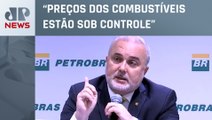 JP
NEWS

“PREÇOS DOS COMBUSTÍVEIS ESTÃO SOB CONTROLE”

BR

PETROBR

BR

BRAS

ROBRA